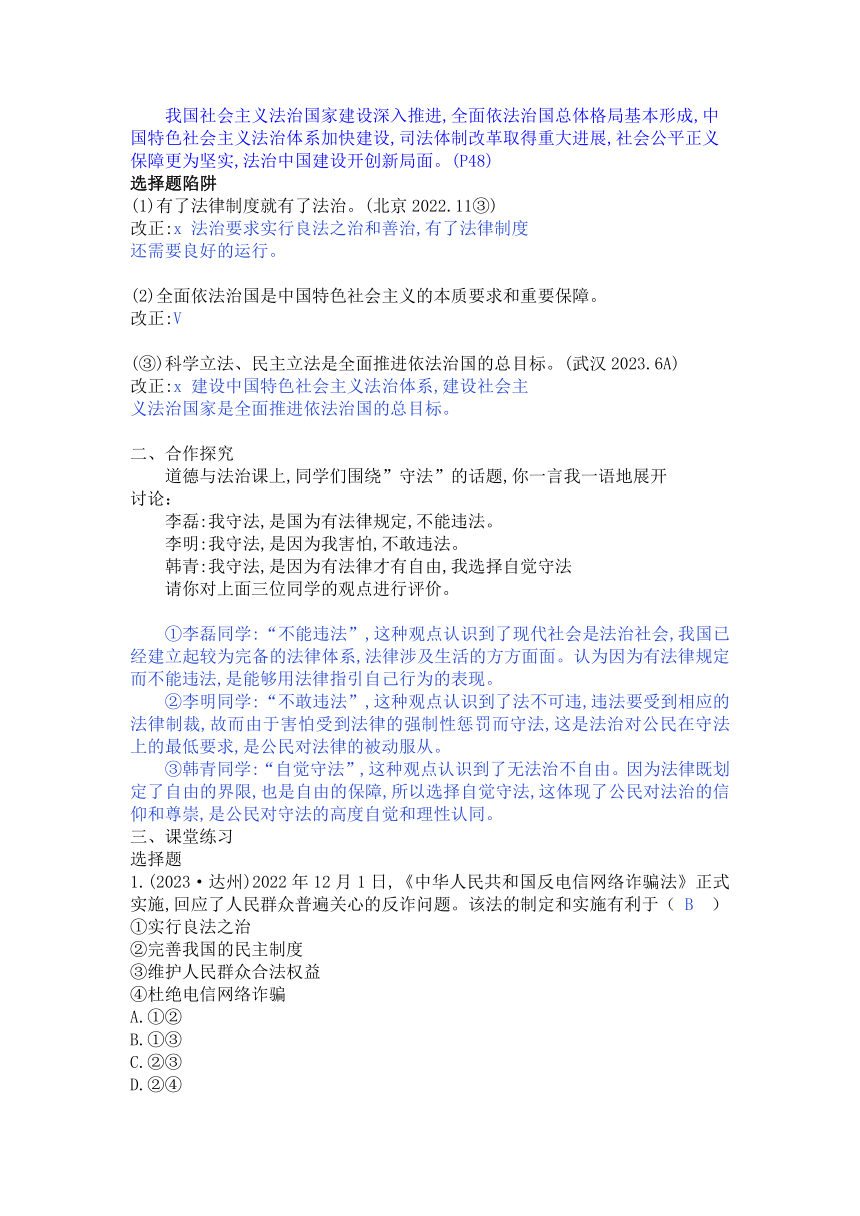 我国社会主义法治国家建设深入推进,全面依法治国总体格局基本形成,中国特色社会主义法治体系加快建设,司法体制改革取得重大进展,社会公平正义保障更为坚实,法治中国建设开创新局面。(P48)

选择题陷阱

(1)有了法律制度就有了法治。(北京 2022.11③)

改正:x 法治要求实行良法之治和善治,有了法律制度还需要良好的运行。

(2)全面依法治国是中国特色社会主义的本质要求和重要保障。

改正:V

(③)科学立法、民主立法是全面推进依法治国的总目标。(武汉 2023.6A)

改正:x 建设中国特色社会主义法治体系,建设社会主义法治国家是全面推进依法治国的总目标。

二、合作探究

道德与法治课上,同学们围绕”守法”的话题,你一言我一语地展开讨论:

李磊:我守法,是国为有法律规定,不能违法。

李明:我守法,是因为我害怕,不敢违法。

韩青:我守法,是因为有法律才有自由,我选择自觉守法

请你对上面三位同学的观点进行评价。

①李磊同学:“不能违法”,这种观点认识到了现代社会是法治社会,我国已经建立起较为完备的法律体系,法律涉及生活的方方面面。认为因为有法律规定而不能违法,是能够用法律指引自己行为的表现。

②李明同学:“不敢违法”,这种观点认识到了法不可违,违法要受到相应的法律制裁,故而由于害怕受到法律的强制性惩罚而守法,这是法治对公民在守法上的最低要求,是公民对法律的被动服从。

③韩青同学:“自觉守法”,这种观点认识到了无法治不自由。因为法律既划定了自由的界限,也是自由的保障,所以选择自觉守法,这体现了公民对法治的信仰和尊崇,是公民对守法的高度自觉和理性认同。

三、课堂练习

选择题

1.(2023·达州)2022 年 12 月 1 日,《中华人民共和国反电信网络诈骗法》正式实施,回应了人民群众普遍关心的反诈问题。该法的制定和实施有利于( B )

①实行良法之治

②完善我国的民主制度

③维护人民群众合法权益

④杜绝电信网络诈骗

A.①②

B.①③

C.②③

D.②④